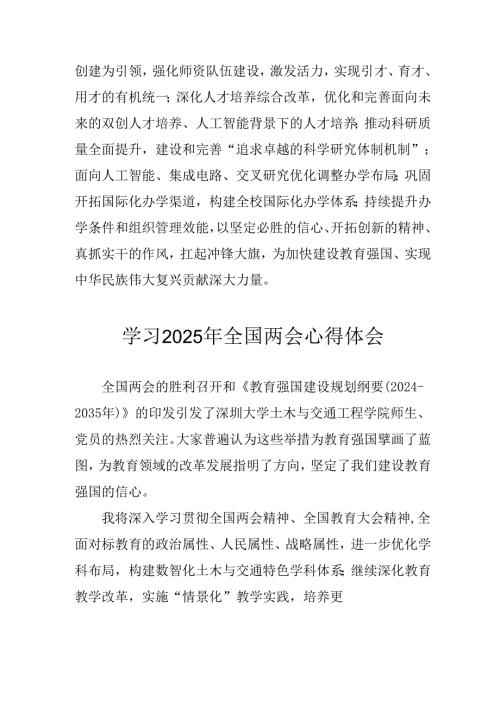 创建为引领，强化师资队伍建设，激发活力，实现引才、育才、用才的有机统一；深化人才培养综合改革，优化和完善面向未来的双创人才培养、人工智能背景下的人才培养；推动科研质量全面提升，建设和完善“追求卓越的科学研究体制机制”；面向人工智能、集成电路、交叉研究优化调整办学布局；巩固开拓国际化办学渠道，构建全校国际化办学体系；持续提升办学条件和组织管理效能，以坚定必胜的信心、开拓创新的精神、真抓实干的作风，扛起冲锋大旗，为加快建设教育强国、实现中华民族伟大复兴贡献深大力量。

学习2025年全国两会心得体会

全国两会的胜利召开和《教育强国建设规划纲要(2024-2035年)》的印发引发了深圳大学土木与交通工程学院师生、党员的热烈关注。大家普遍认为这些举措为教育强国擘画了蓝图，为教育领域的改革发展指明了方向，坚定了我们建设教育强国的信心。

我将深入学习贯彻全国两会精神、全国教育大会精神，全面对标教育的政治属性、人民属性、战略属性，进一步优化学科布局，构建数智化土木与交通特色学科体系；继续深化教育教学改革，实施“情景化”教学实践，培养更